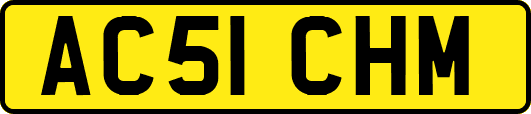 AC51 CHM